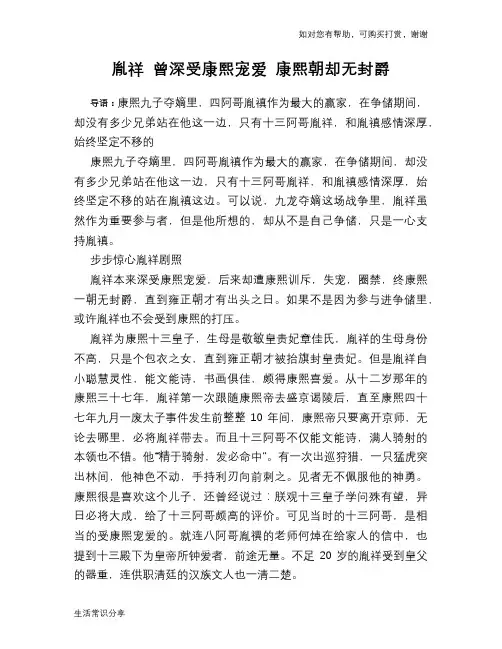 如对您有帮助，可购买打赏，谢谢

胤祥 曾深受康熙宠爱 康熙朝却无封爵

导语：康熙九子夺嫡里，四阿哥胤禛作为最大的赢家，在争储期间，却没有多少兄弟站在他这一边，只有十三阿哥胤祥，和胤禛感情深厚，始终坚定不移的

康熙九子夺嫡里，四阿哥胤禛作为最大的赢家，在争储期间，却没有多少兄弟站在他这一边，只有十三阿哥胤祥，和胤禛感情深厚，始终坚定不移的站在胤禛这边。可以说，九龙夺嫡这场战争里，胤祥虽然作为重要参与者，但是他所想的，却从不是自己争储，只是一心支持胤禛。

步步惊心胤祥剧照

胤祥本来深受康熙宠爱，后来却遭康熙训斥，失宠，圈禁，终康熙一朝无封爵，直到雍正朝才有出头之日。如果不是因为参与进争储里，或许胤祥也不会受到康熙的打压。

胤祥为康熙十三皇子，生母是敬敏皇贵妃章佳氏，胤祥的生母身份不高，只是个包衣之女，直到雍正朝才被抬旗封皇贵妃。但是胤祥自小聪慧灵性，能文能诗，书画俱佳，颇得康熙喜爱。从十二岁那年的康熙三十七年，胤祥第一次跟随康熙帝去盛京谒陵后，直至康熙四十七年九月一废太子事件发生前整整 10 年间，康熙帝只要离开京师，无论去哪里，必将胤祥带去。而且十三阿哥不仅能文能诗，满人骑射的本领也不错。他"精于骑射，发必命中"。有一次出巡狩猎，一只猛虎突出林间，他神色不动，手持利刃向前刺之。见者无不佩服他的神勇。康熙很是喜欢这个儿子，还曾经说过：朕观十三皇子学问殊有望，异日必将大成，给了十三阿哥颇高的评价。可见当时的十三阿哥，是相当的受康熙宠爱的。就连八阿哥胤禩的老师何焯在给家人的信中，也提到十三殿下为皇帝所钟爱者，前途无量。不足 20 岁的胤祥受到皇父的器重，连供职清廷的汉族文人也一清二楚。

生活常识分享